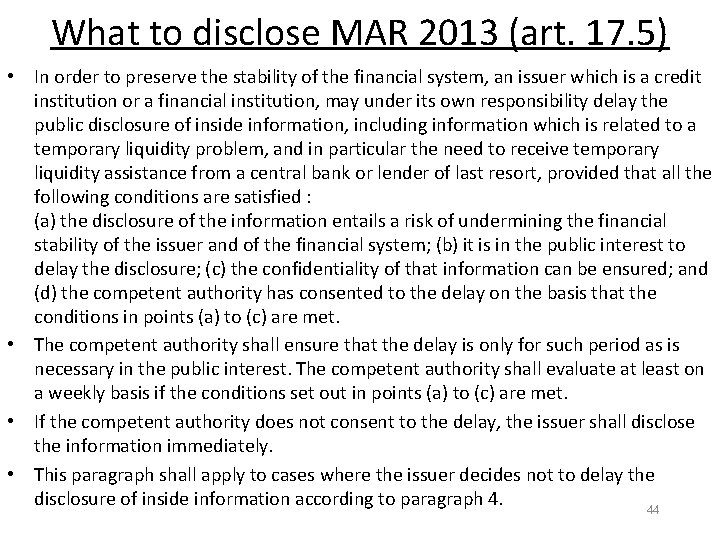 What to disclose MAR 2013 (art. 17.5)

• In order to preserve the stability of the financial system, an issuer which is a credit institution or a financial institution, may under its own responsibility delay the public disclosure of inside information, including information which is related to a temporary liquidity problem, and in particular the need to receive temporary liquidity assistance from a central bank or lender of last resort, provided that all the following conditions are satisfied :
(a) the disclosure of the information entails a risk of undermining the financial stability of the issuer and of the financial system; (b) it is in the public interest to delay the disclosure; (c) the confidentiality of that information can be ensured; and (d) the competent authority has consented to the delay on the basis that the conditions in points (a) to (c) are met.

• The competent authority shall ensure that the delay is only for such period as is necessary in the public interest. The competent authority shall evaluate at least on a weekly basis if the conditions set out in points (a) to (c) are met.

• If the competent authority does not consent to the delay, the issuer shall disclose the information immediately.

• This paragraph shall apply to cases where the issuer decides not to delay the disclosure of inside information according to paragraph 4.

44